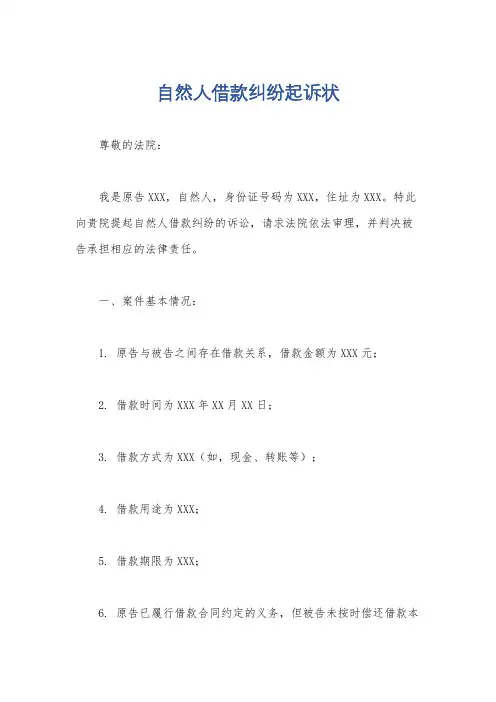 自然人借款纠纷起诉状

尊敬的法院：

我是原告 XXX，自然人，身份证号码为 XXX，住址为 XXX。特此向贵院提起自然人借款纠纷的诉讼，请求法院依法审理，并判决被告承担相应的法律责任。

一、案件基本情况：

1. 原告与被告之间存在借款关系，借款金额为 XXX 元；

2. 借款时间为 XXX 年 XX 月 XX 日；

3. 借款方式为 XXX（如，现金、转账等）；

4. 借款用途为 XXX；

5. 借款期限为 XXX；

6. 原告已履行借款合同约定的义务，但被告未按时偿还借款本